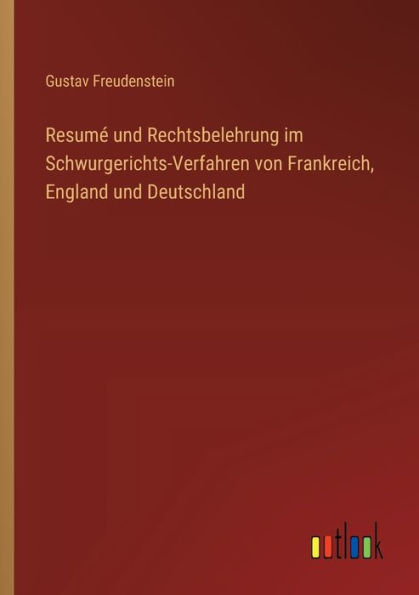 Gustav Freudenstein

Resumé und Rechtsbelehrung im Schwurgerichts-Verfahren von Frankreich, England und Deutschland

outlook